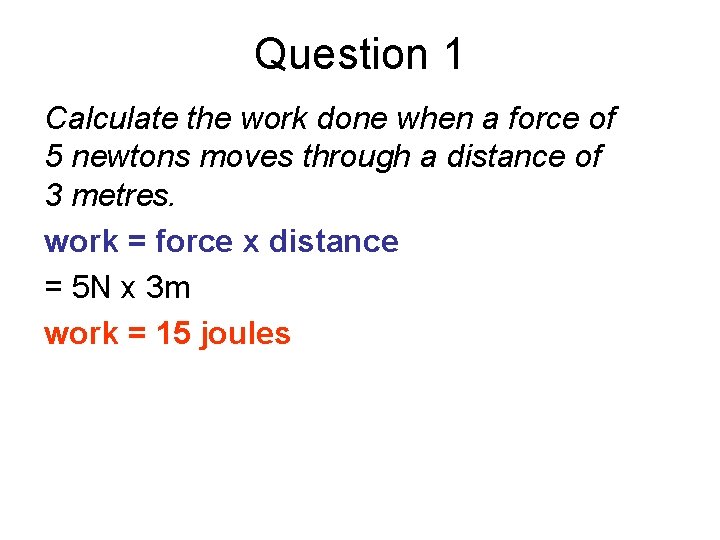 Question 1

Calculate the work done when a force of 5 newtons moves through a distance of 3 metres.

work = force x distance

= 5N x 3m

work = 15 joules